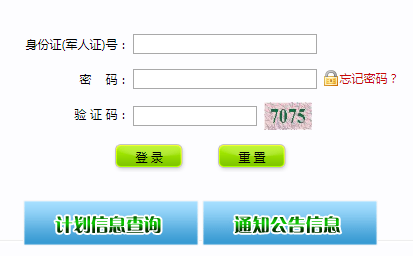 身份证(军人证)号：

密 码：

忘记密码？

验 证 码：

7075

登 录

重 置

计划信息查询

通知公告信息